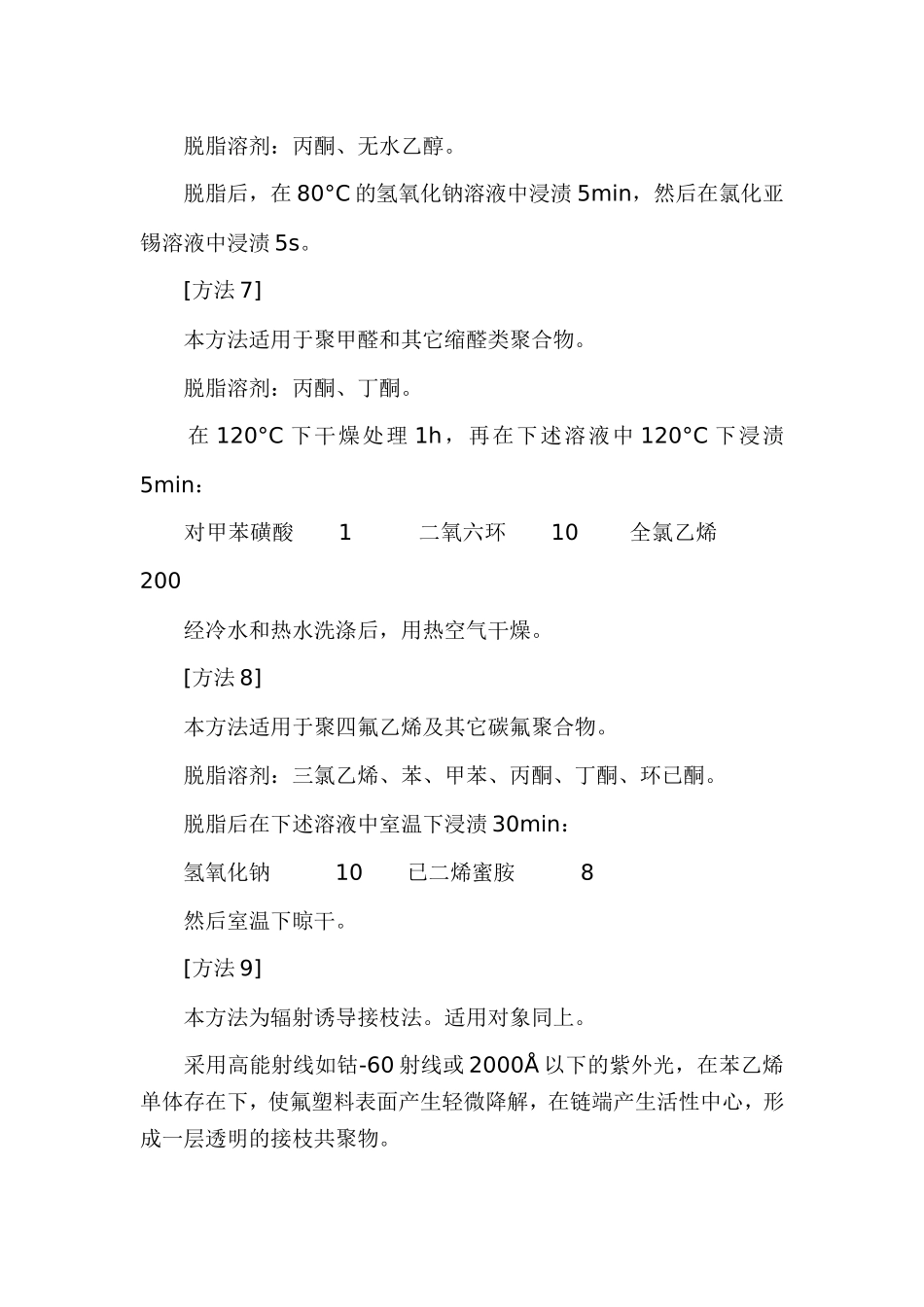 脱脂溶剂：丙酮、无水乙醇。

脱脂后，在 80°C 的氢氧化钠溶液中浸渍 5min，然后在氯化亚锡溶液中浸渍 5s。

[方法 7]

本方法适用于聚甲醛和其它缩醛类聚合物。

脱脂溶剂：丙酮、丁酮。

在 120°C 下干燥处理 1h，再在下述溶液中 120°C 下浸渍 5min：

对甲苯磺酸　1　二氧六环　10　全氯乙烯　200

经冷水和热水洗涤后，用热空气干燥。

[方法 8]

本方法适用于聚四氟乙烯及其它碳氟聚合物。

脱脂溶剂：三氯乙烯、苯、甲苯、丙酮、丁酮、环已酮。

脱脂后在下述溶液中室温下浸渍 30min：

氢氧化钠　10　已二烯蜜胺　8

然后室温下晾干。

[方法 9]

本方法为辐射诱导接枝法。适用对象同上。

采用高能射线如钴-60 射线或 2000Å 以下的紫外光，在苯乙烯单体存在下，使氟塑料表面产生轻微降解，在链端产生活性中心，形成一层透明的接枝共聚物。